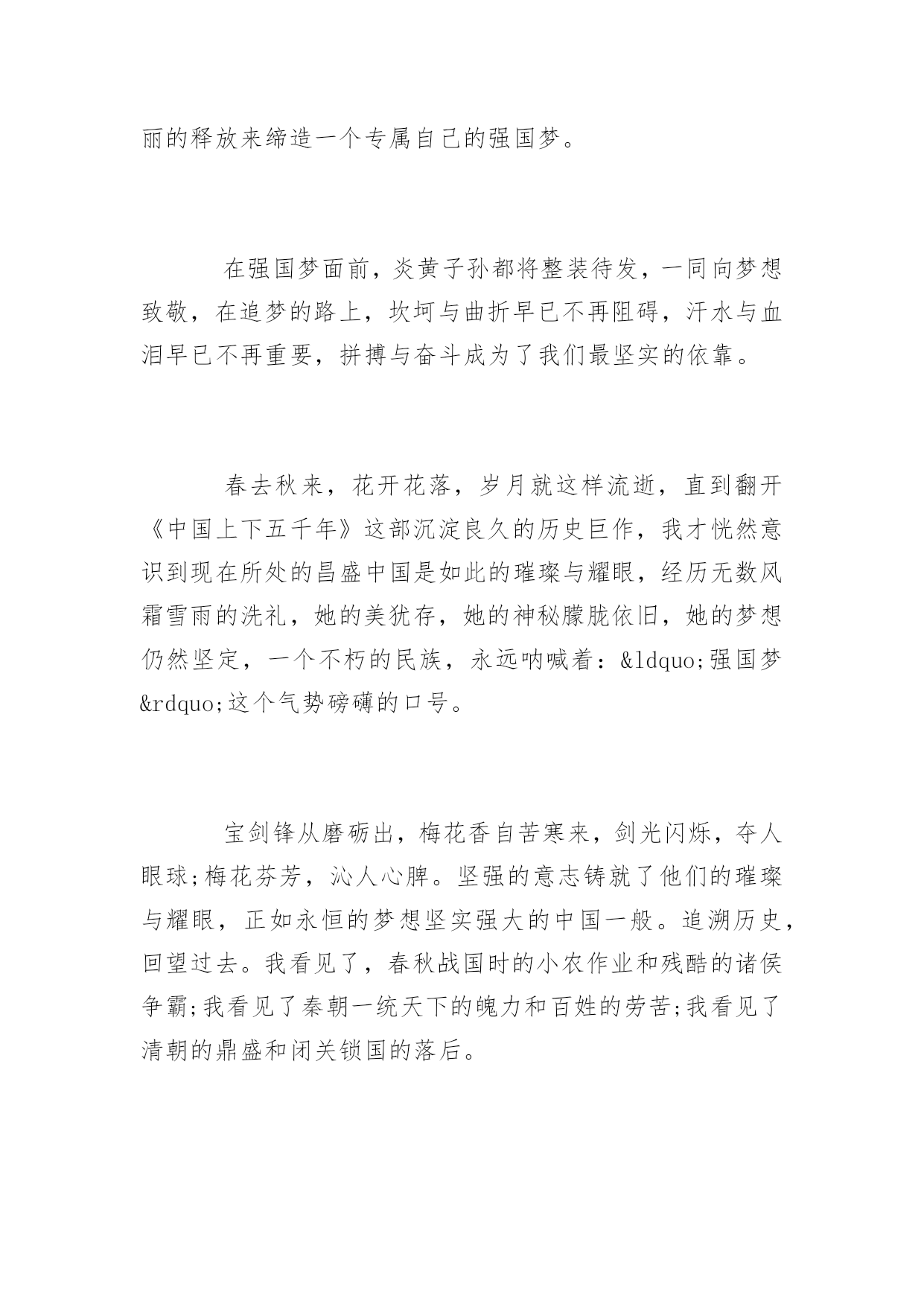 丽的释放来缔造一个专属自己的强国梦。

在强国梦面前，炎黄子孙都将整装待发，一同向梦想致敬，在追梦的路上，坎坷与曲折早已不再阻碍，汗水与血泪早已不再重要，拼搏与奋斗成为了我们最坚实的依靠。

春去秋来，花开花落，岁月就这样流逝，直到翻开《中国上下五千年》这部沉淀良久的历史巨作，我才恍然意识到现在所处的昌盛中国是如此的璀璨与耀眼，经历无数风霜雪雨的洗礼，她的美犹存，她的神秘朦胧依旧，她的梦想仍然坚定，一个不朽的民族，永远呐喊着：&ldquo;强国梦&rdquo;这个气势磅礴的口号。

宝剑锋从磨砺出，梅花香自苦寒来，剑光闪烁，夺人眼球;梅花芬芳，沁人心脾。坚强的意志铸就了他们的璀璨与耀眼，正如永恒的梦想坚实强大的中国一般。追溯历史，回望过去。我看见了，春秋战国时的小农作业和残酷的诸侯争霸;我看见了秦朝一统天下的魄力和百姓的劳苦;我看见了清朝的鼎盛和闭关锁国的落后。